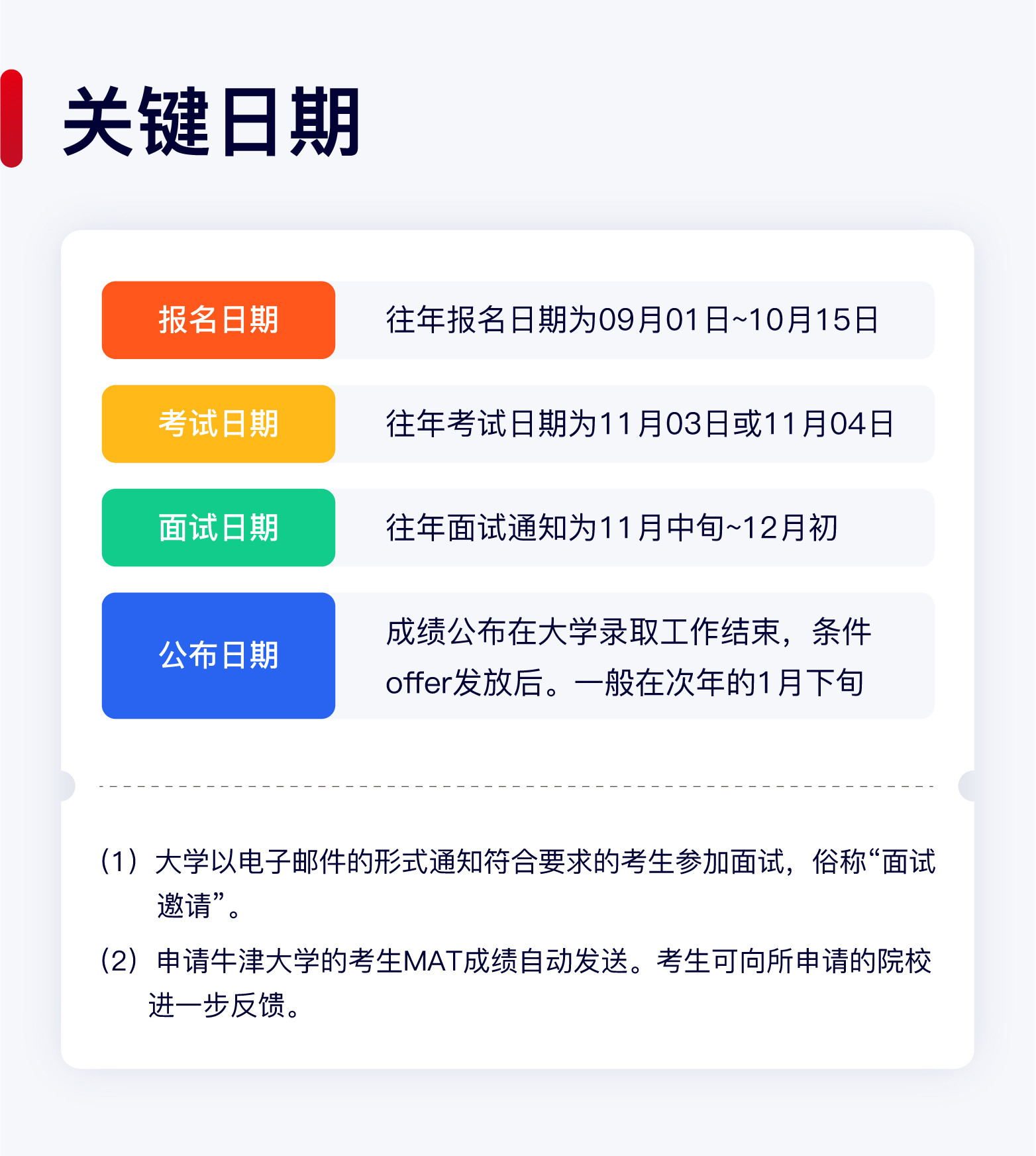 关键日期

报名日期
往年报名日期为09月01日~10月15日

考试日期
往年考试日期为11月03日或11月04日

面试日期
往年面试通知为11月中旬~12月初

公布日期
成绩公布在大学录取工作结束，条件offer发放后。一般在次年的1月下旬

（1）大学以电子邮件的形式通知符合要求的考生参加面试，俗称“面试邀请”。

（2）申请牛津大学的考生MAT成绩自动发送。考生可向所申请的院校进一步反馈。